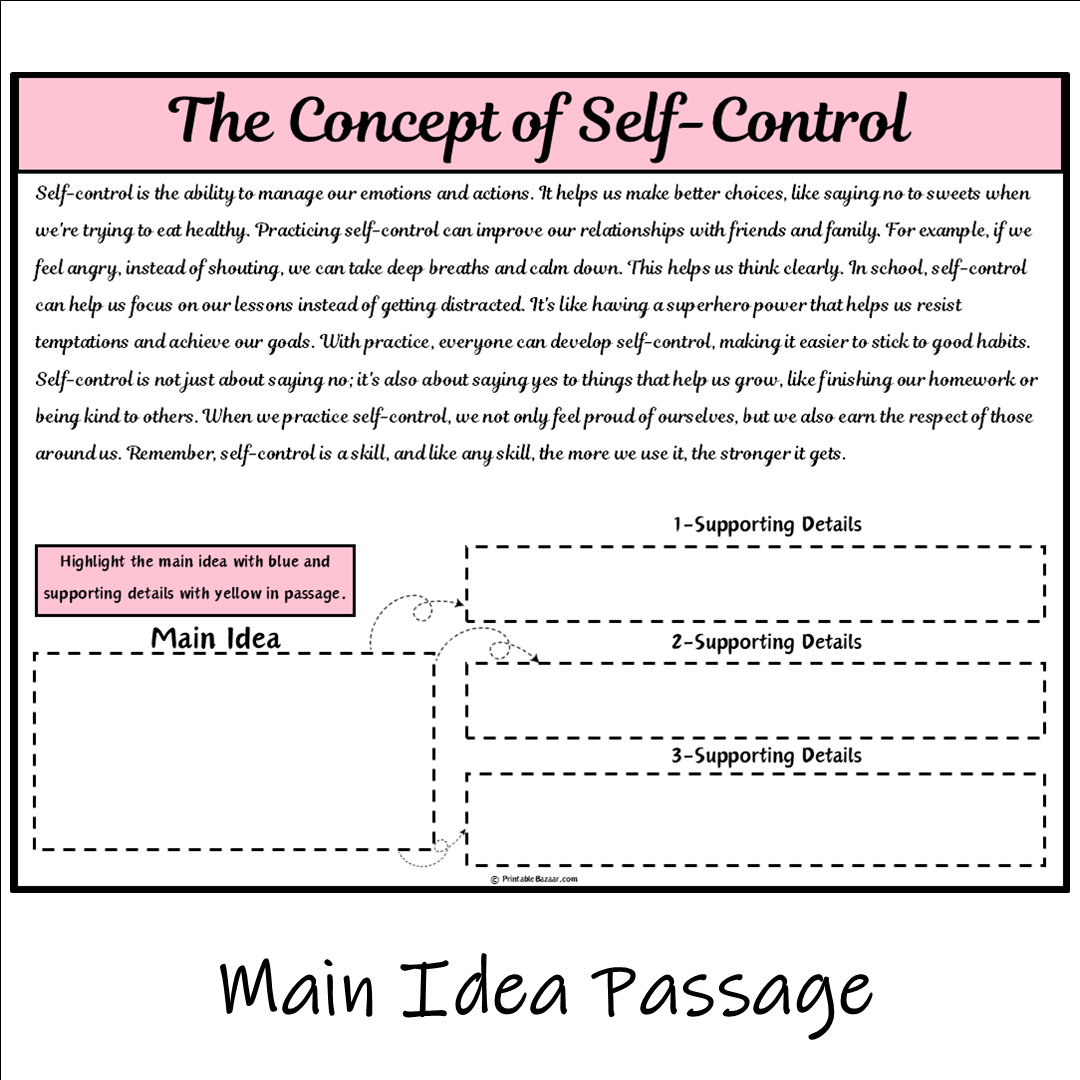 The Concept of Self-Control

Self-control is the ability to manage our emotions and actions. It helps us make better choices, like saying no to sweets when we're trying to eat healthy. Practicing self-control can improve our relationships with friends and family. For example, if we feel angry, instead of shouting, we can take deep breaths and calm down. This helps us think clearly. In school, self-control can help us focus on our lessons instead of getting distracted. It's like having a superhero power that helps us resist temptations and achieve our goals. With practice, everyone can develop self-control, making it easier to stick to good habits. Self-control is not just about saying no; it's also about saying yes to things that help us grow, like finishing our homework or being kind to others. When we practice self-control, we not only feel proud of ourselves, but we also earn the respect of those around us. Remember, self-control is a skill, and like any skill, the more we use it, the stronger it gets.

Highlight the main idea with blue and supporting details with yellow in passage.

Main Idea

1-Supporting Details

2-Supporting Details

3-Supporting Details

© PrintableBazaar.com

Main Idea Passage